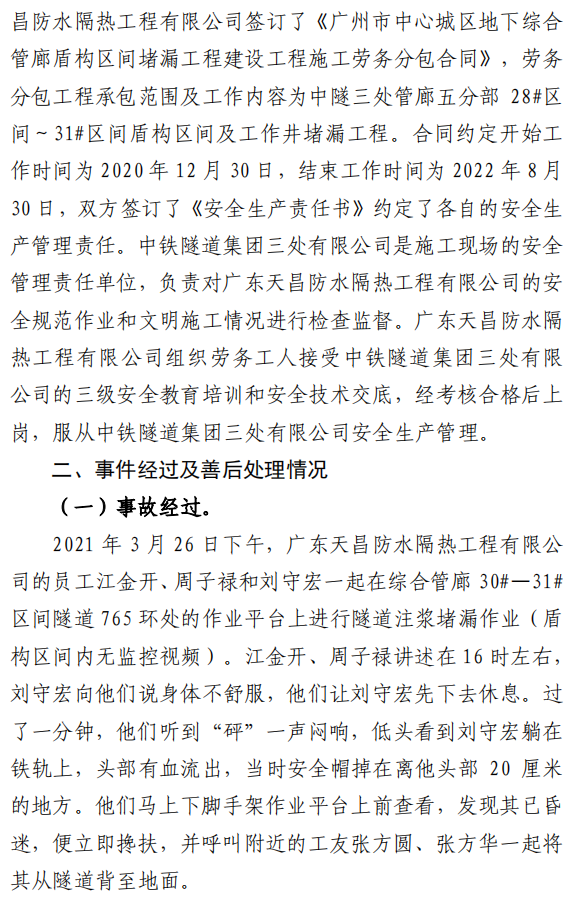 昌防水隔热工程有限公司签订了《广州市中心城区地下综合管廊盾构区间堵漏工程建设工程施工劳务分包合同》，劳务分包工程承包范围及工作内容为中隧三处管廊五分部 28#区间～31#区间盾构区间及工作井堵漏工程。合同约定开始工作时间为 2020 年 12 月 30 日，结束工作时间为 2022 年 8 月 30 日，双方签订了《安全生产责任书》约定了各自的安全生产管理责任。中铁隧道集团三处有限公司是施工现场的安全管理责任单位，负责对广东天昌防水隔热工程有限公司的安全规范作业和文明施工情况进行检查监督。广东天昌防水隔热工程有限公司组织劳务工人接受中铁隧道集团三处有限公司的三级安全教育培训和安全技术交底，经考核合格后上岗，服从中铁隧道集团三处有限公司安全生产管理。

二、事件经过及善后处理情况

（一）事故经过。

2021 年 3 月 26 日下午，广东天昌防水隔热工程有限公司的员工江金开、周子禄和刘守宏一起在综合管廊 30#—31#区间隧道 765 环处的作业平台上进行隧道注浆堵漏作业（盾构区间内无监控视频）。江金开、周子禄讲述在 16 时左右，刘守宏向他们说身体不舒服，他们让刘守宏先下去休息。过了一分钟，他们听到“砰”一声闷响，低头看到刘守宏躺在铁轨上，头部有血流出，当时安全帽掉在离他头部 20 厘米的地方。他们马上下脚手架作业平台上前查看，发现其已昏迷，便立即搀扶，并呼叫附近的工友张方圆、张方华一起将其从隧道背至地面。